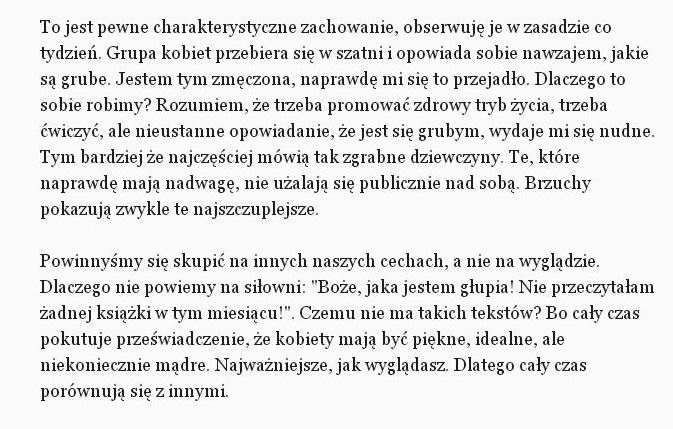 To jest pewne charakterystyczne zachowanie, obserwuję je w zasadzie co tydzień. Grupa kobiet przebiera się w szatni i opowiada sobie nawzajem, jakie są grube. Jestem tym zmęczona, naprawdę mi się to przejadło. Dlaczego to sobie robimy? Rozumiem, że trzeba promować zdrowy tryb życia, trzeba ćwiczyć, ale nieustanne opowiadanie, że jest się grubym, wydaje mi się nudne. Tym bardziej że najczęściej mówią tak zgrabne dziewczyny. Te, które naprawdę mają nadwagę, nie użalają się publicznie nad sobą. Brzuchy pokazują zwykle te najszczuplejsze.

Powinnyśmy się skupić na innych naszych cechach, a nie na wyglądzie. Dlaczego nie powiemy na siłowni: "Boże, jaka jestem głupia! Nie przeczytałam żadnej książki w tym miesiącu!". Czemu nie ma takich tekstów? Bo cały czas pokutuje przeświadczenie, że kobiety mają być piękne, idealne, ale niekoniecznie mądre. Najważniejsze, jak wyglądasz. Dlatego cały czas porównują się z innymi.